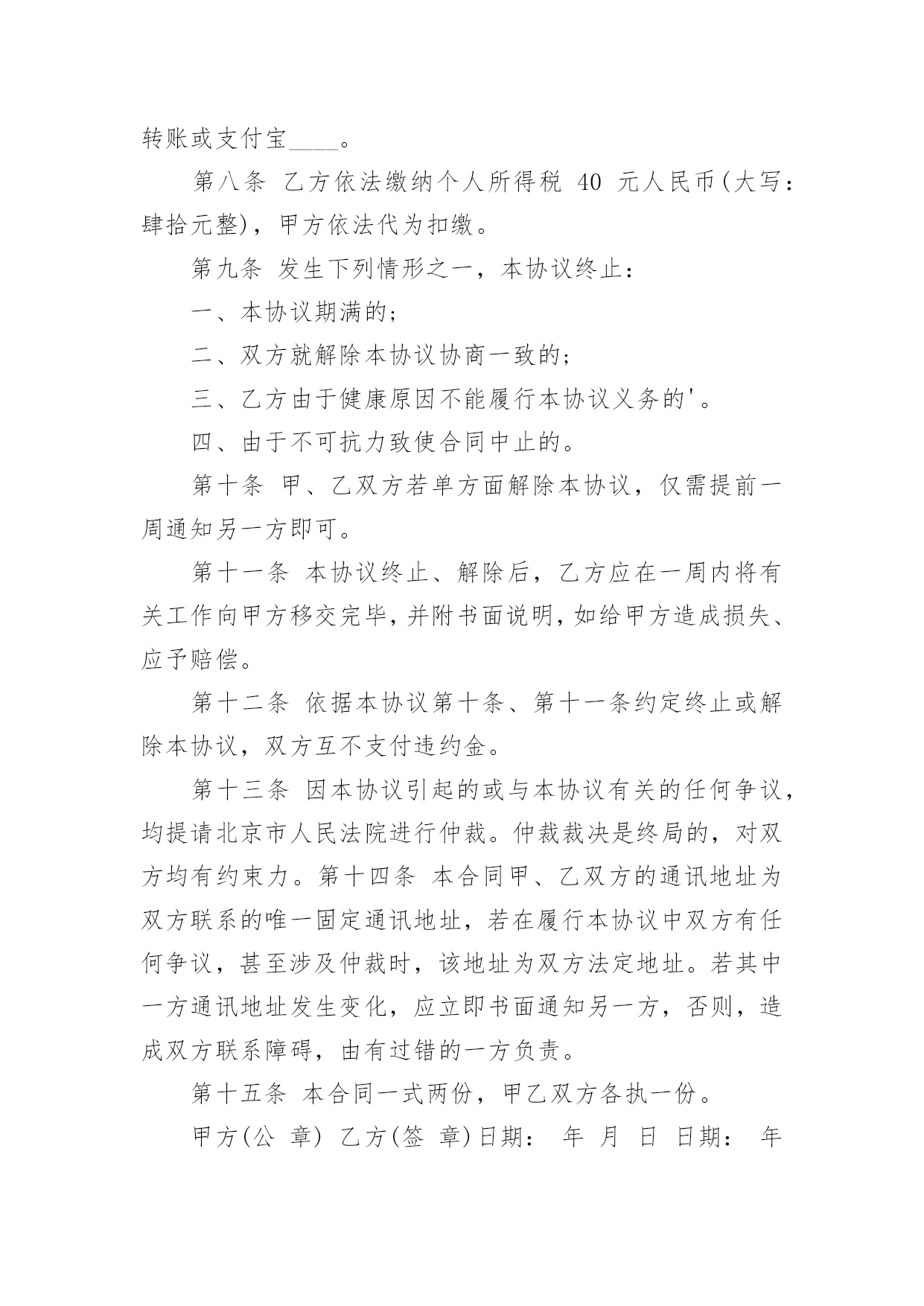 转账或支付宝____。

第八条 乙方依法缴纳个人所得税 40 元人民币(大写：肆拾元整)，甲方依法代为扣缴。

第九条 发生下列情形之一，本协议终止：

一、本协议期满的;

二、双方就解除本协议协商一致的;

三、乙方由于健康原因不能履行本协议义务的'。

四、由于不可抗力致使合同中止的。

第十条 甲、乙双方若单方面解除本协议，仅需提前一周通知另一方即可。

第十一条 本协议终止、解除后，乙方应在一周内将有关工作向甲方移交完毕，并附书面说明，如给甲方造成损失、应予赔偿。

第十二条 依据本协议第十条、第十一条约定终止或解除本协议，双方互不支付违约金。

第十三条 因本协议引起的或与本协议有关的任何争议，均提请北京市人民法院进行仲裁。仲裁裁决是终局的，对双方均有约束力。第十四条 本合同甲、乙双方的通讯地址为双方联系的唯一固定通讯地址，若在履行本协议中双方有任何争议，甚至涉及仲裁时，该地址为双方法定地址。若其中一方通讯地址发生变化，应立即书面通知另一方，否则，造成双方联系障碍，由有过错的一方负责。

第十五条 本合同一式两份，甲乙双方各执一份。

甲方(公 章) 乙方(签 章)日期： 年 月 日 日期： 年